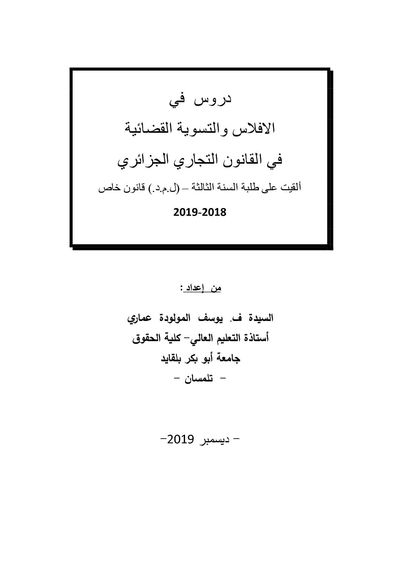 دروس في

الافلاس والتسوية القضائية

في القانون التجاري الجزائري

ألقيت على طلبة السنة الثالثة – (ل.م.د.) قانون خاص

2019-2018

من إعداد :

السيدة ف. يوسف المولودة عماري

أستاذة التعليم العالي- كلية الحقوق

جامعة أبو بكر بلقايد

- تلمسان -

- ديسمبر 2019-